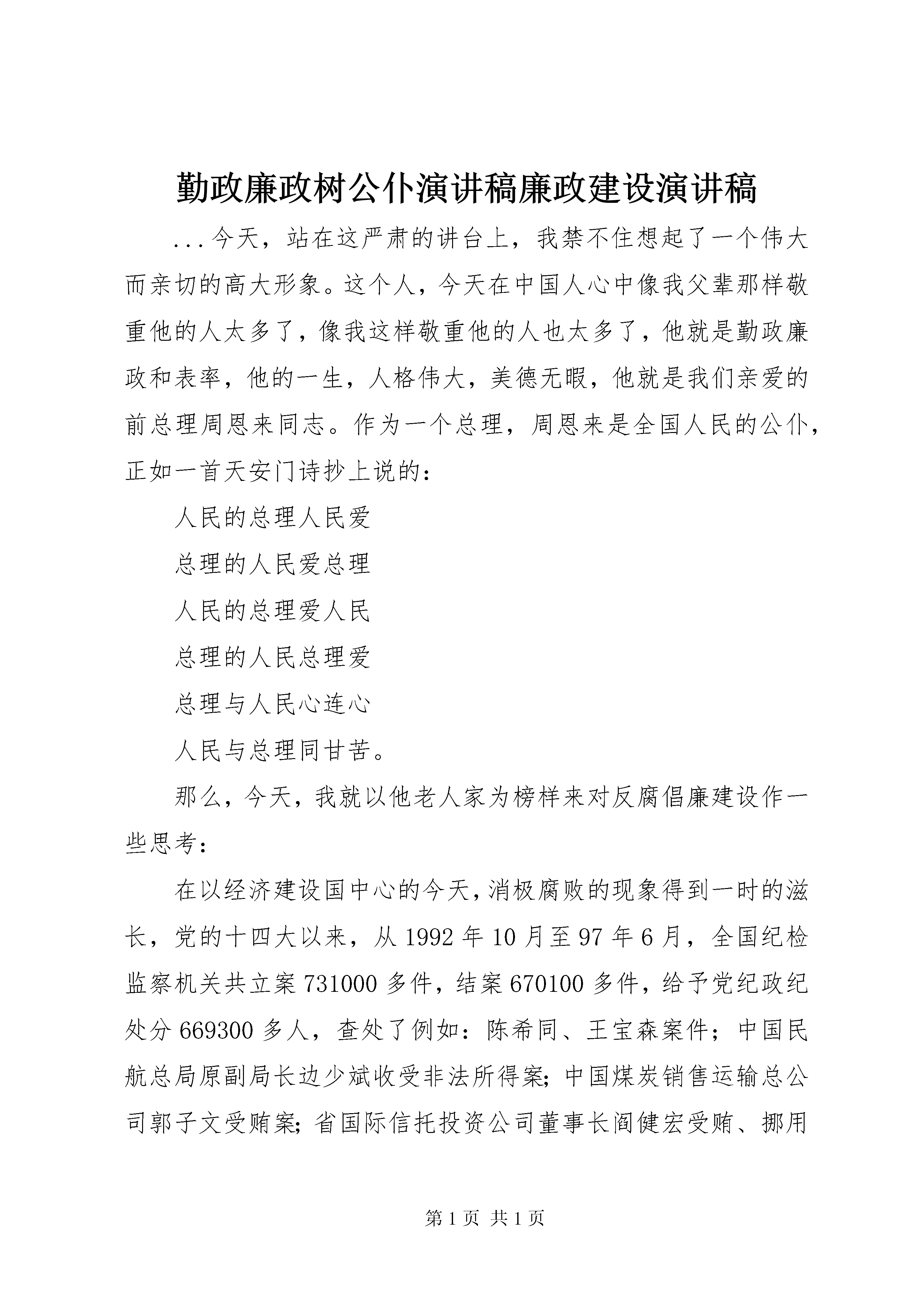 勤政廉政树公仆演讲稿廉政建设演讲稿

...今天，站在这严肃的讲台上，我禁不住想起了一个伟大而亲切的高大形象。这个人，今天在中国人心中像我父辈那样敬重他的人太多了，像我这样敬重他的人也太多了，他就是勤政廉政和表率，他的一生，人格伟大，美德无暇，他就是我们亲爱的前总理周恩来同志。作为一个总理，周恩来是全国人民的公仆，正如一首天安门诗抄上说的：

人民的总理人民爱

总理的人民爱总理

人民的总理爱人民

总理的人民总理爱

总理与人民心连心

人民与总理同甘苦。

那么，今天，我就以他老人家为榜样来对反腐倡廉建设作一些思考：

在以经济建设国中心的今天，消极腐败的现象得到一时的滋长，党的十四大以来，从1992年10月至97年6月，全国纪检监察机关共立案731000多件，结案670100多件，给予党纪政纪处分669300多人，查处了例如：陈希同、王宝森案件；中国民航总局原副局长边少斌收受非法所得案；中国煤炭销售运输总公司郭子文受贿案；省国际信托投资公司董事长阎健宏受贿、挪用

第1页 共1页